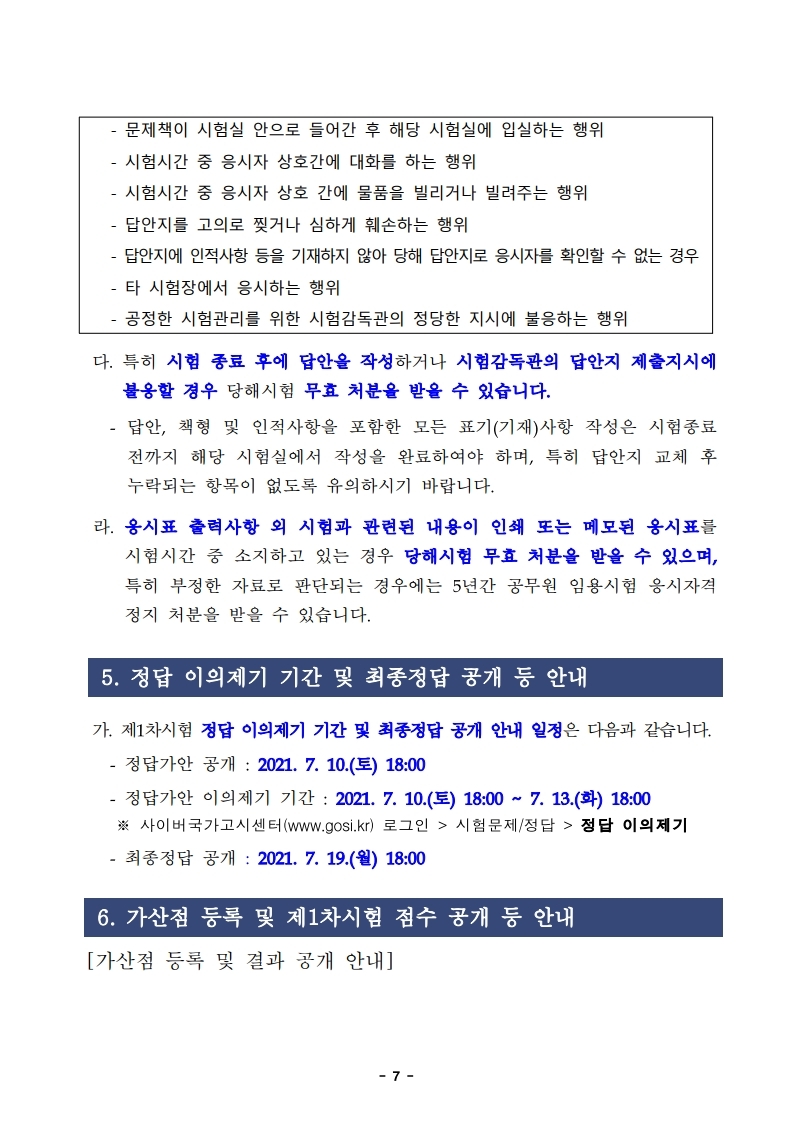 - 문제책이 시험실 안으로 들어간 후 해당 시험실에 입실하는 행위
- 시험시간 중 응시자 상호간에 대화를 하는 행위
- 시험시간 중 응시자 상호 간에 물품을 빌리거나 빌려주는 행위
- 답안지를 고의로 찢거나 심하게 훼손하는 행위
- 답안지에 인적사항 등을 기재하지 않아 당해 답안지로 응시자를 확인할 수 없는 경우
- 타 시험장에서 응시하는 행위
- 공정한 시험관리를 위한 시험감독관의 정당한 지시에 불응하는 행위

다. 특히 시험 종료 후에 답안을 작성하거나 시험감독관의 답안지 제출지시에 불응할 경우 당해시험 무효 처분을 받을 수 있습니다.

- 답안, 책형 및 인적사항을 포함한 모든 표기(기재)사항 작성은 시험종료 전까지 해당 시험실에서 작성을 완료하여야 하며, 특히 답안지 교체 후 누락되는 항목이 없도록 유의하시기 바랍니다.

라. 응시표 출력사항 외 시험과 관련된 내용이 인쇄 또는 메모된 응시표를 시험시간 중 소지하고 있는 경우 당해시험 무효 처분을 받을 수 있으며, 특히 부정한 자료로 판단되는 경우에는 5년간 공무원 임용시험 응시자격 정지 처분을 받을 수 있습니다.

5. 정답 이의제기 기간 및 최종정답 공개 등 안내

가. 제1차시험 정답 이의제기 기간 및 최종정답 공개 안내 일정은 다음과 같습니다.
- 정답가안 공개 : 2021. 7. 10.(토) 18:00
- 정답가안 이의제기 기간 : 2021. 7. 10.(토) 18:00 ~ 7. 13.(화) 18:00
※ 사이버국가고시센터(www.gosi.kr) 로그인 > 시험문제/정답 > 정답 이의제기
- 최종정답 공개 : 2021. 7. 19.(월) 18:00

6. 가산점 등록 및 제1차시험 점수 공개 등 안내

[가산점 등록 및 결과 공개 안내]

- 7 -